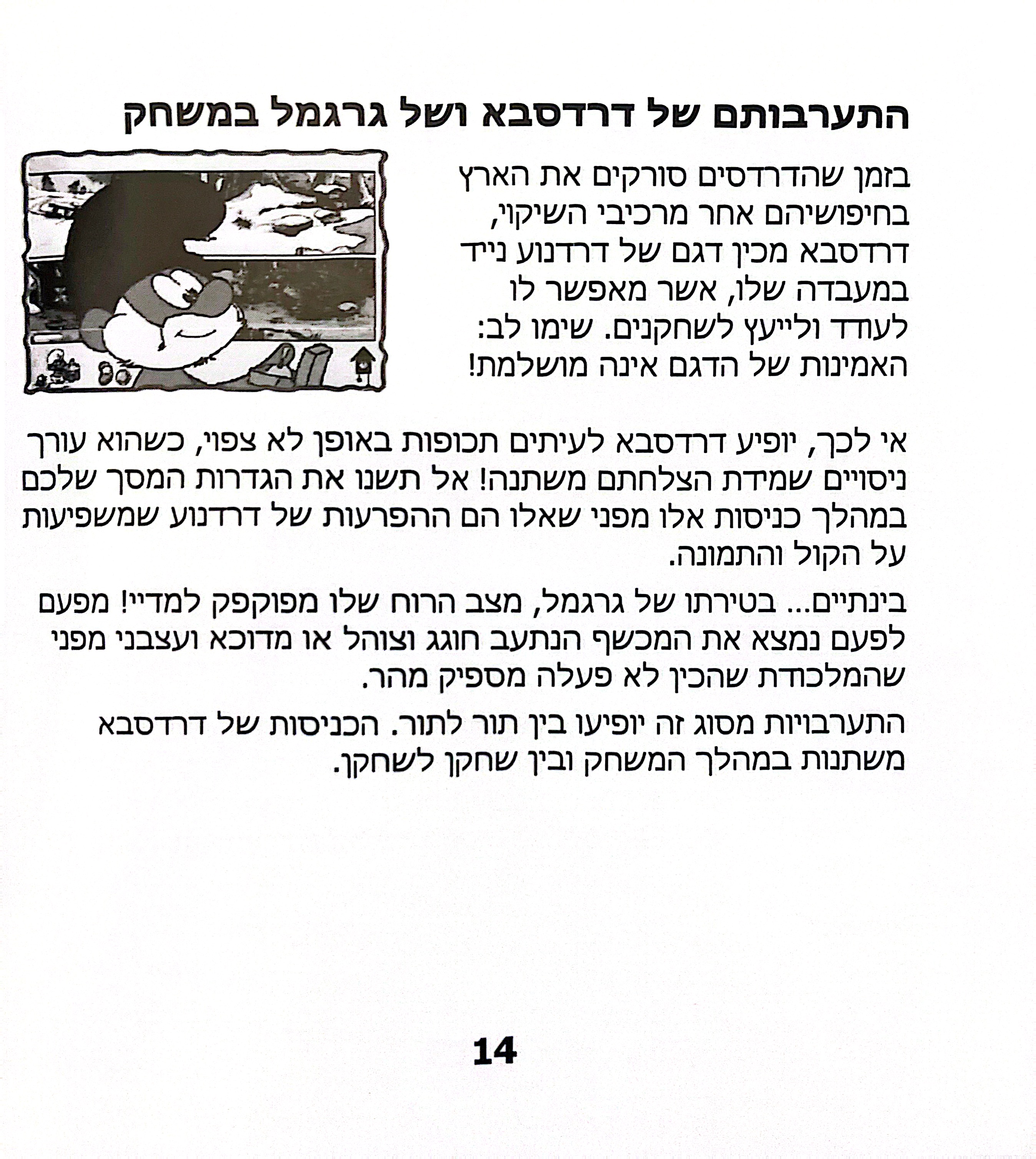 התערבותם של דרדסבא ושל גרגמל במשחק

בזמן שהדרדסים סורקים את הארץ בחיפושיהם אחר מרכיבי השיקוי, דרדסבא מכין דגם של דרדנוע נייד במעבדה שלו, אשר מאפשר לו לעודד ולייעץ לשחקנים. שימו לב: האמינות של הדגם אינה מושלמת!

אי לכך, יופיע דרדסבא לעיתים תכופות באופן לא צפוי, כשהוא עורך ניסויים שמידת הצלחתם משתנה! אל תשנו את הגדרות המסך שלכם במהלך כניסות אלו מפני שאלו הם ההפרעות של דרדנוע שמשפיעות על הקול והתמונה.

בינתיים... בטירתו של גרגמל, מצב הרוח שלו מפוקפק למדיי! מפעם לפעם נמצא את המכשף הנתעב חוגג וצוהל או מדוכא ועצבני מפני שהמלכודת שהכין לא פעלה מספיק מהר.

התערבויות מסוג זה יופיעו בין תור לתור. הכניסות של דרדסבא משתנות במהלך המשחק ובין שחקן לשחקן.

14